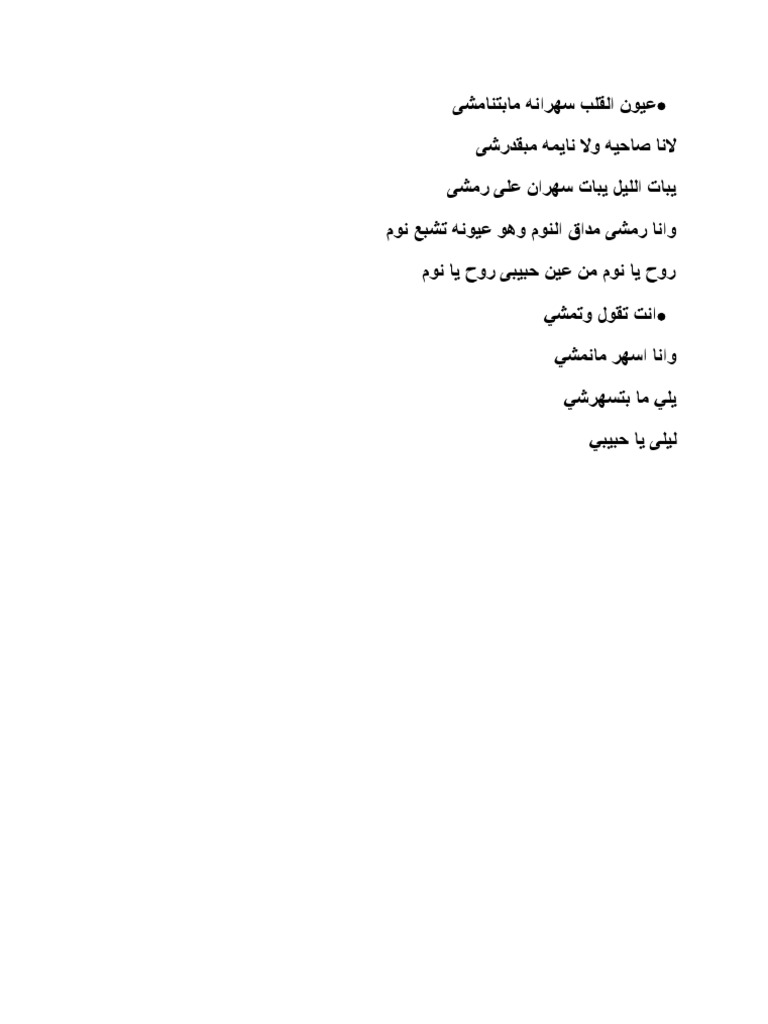 ●عيون القلب سهرانه مابتنامشى

لانا صاحيه ولا نايمه مبقدرشى

يبات الليل يبات سهران على رمشى

وانا رمشى مداق النوم وهو عيونه تشبع نوم

روح يا نوم من عين حبيبى روح يا نوم

●انت تقول وتمشي

وانا اسهر مانمشي

يلي ما بتسهرشي

ليلى يا حبيبي